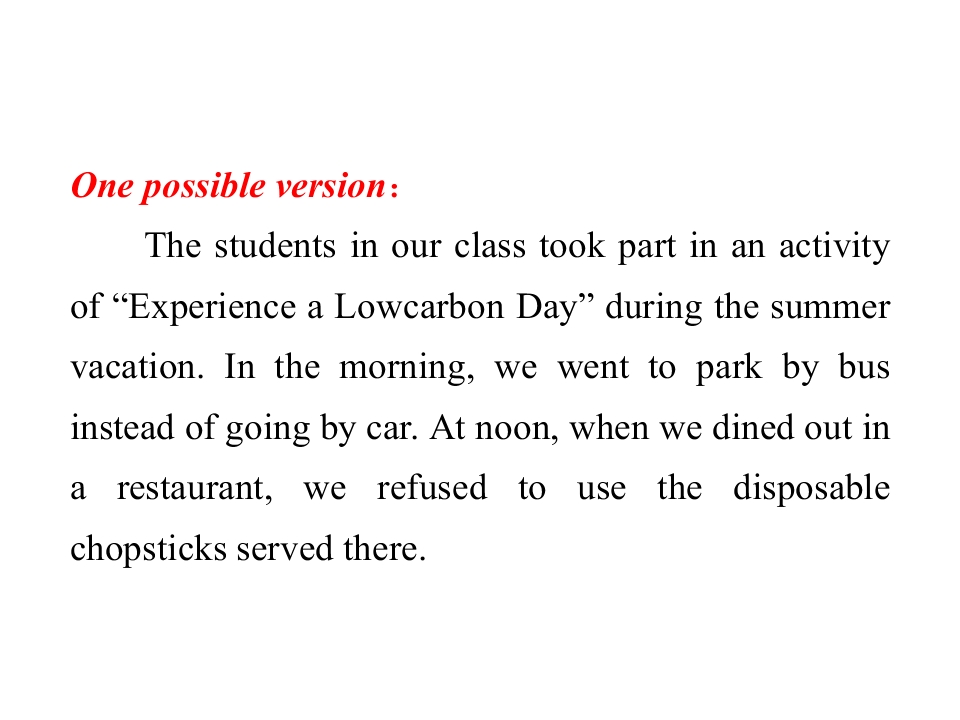 One possible version：

The students in our class took part in an activity of "Experience a Lowcarbon Day" during the summer vacation. In the morning, we went to park by bus instead of going by car. At noon, when we dined out in a restaurant, we refused to use the disposable chopsticks served there.